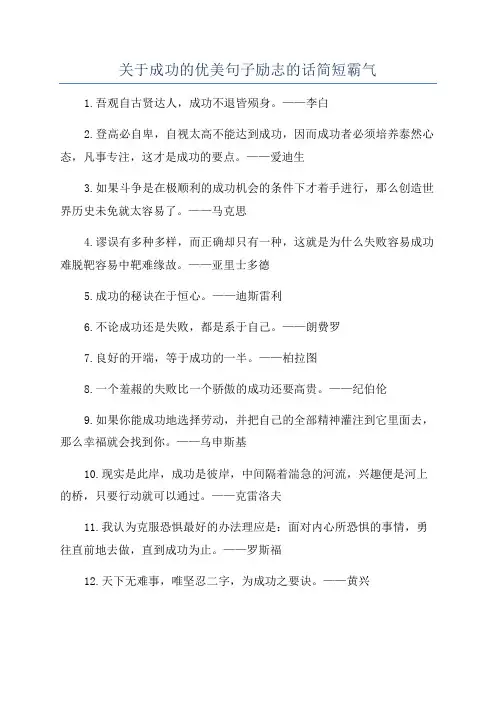 关于成功的优美句子励志的话简短霸气

1.吾观自古贤达人，成功不退皆殒身。——李白

2.登高必自卑，自视太高不能达到成功，因而成功者必须培养泰然心态，凡事专注，这才是成功的要点。——爱迪生

3.如果斗争是在极顺利的成功机会的条件下才着手进行，那么创造世界历史未免就太容易了。——马克思

4.谬误有多种多样，而正确却只有一种，这就是为什么失败容易成功难脱靶容易中靶难缘故。——亚里士多德

5.成功的秘诀在于恒心。——迪斯雷利

6.不论成功还是失败，都是系于自己。——朗费罗

7.良好的开端，等于成功的一半。——柏拉图

8.一个羞赧的失败比一个骄傲的成功还要高贵。——纪伯伦

9.如果你能成功地选择劳动，并把自己的全部精神灌注到它里面去，那么幸福就会找到你。——乌申斯基

10.现实是此岸，成功是彼岸，中间隔着湍急的河流，兴趣便是河上的桥，只要行动就可以通过。——克雷洛夫

11.我认为克服恐惧最好的办法理应是：面对内心所恐惧的事情，勇往直前地去做，直到成功为止。——罗斯福

12.天下无难事，唯坚忍二字，为成功之要诀。——黄兴